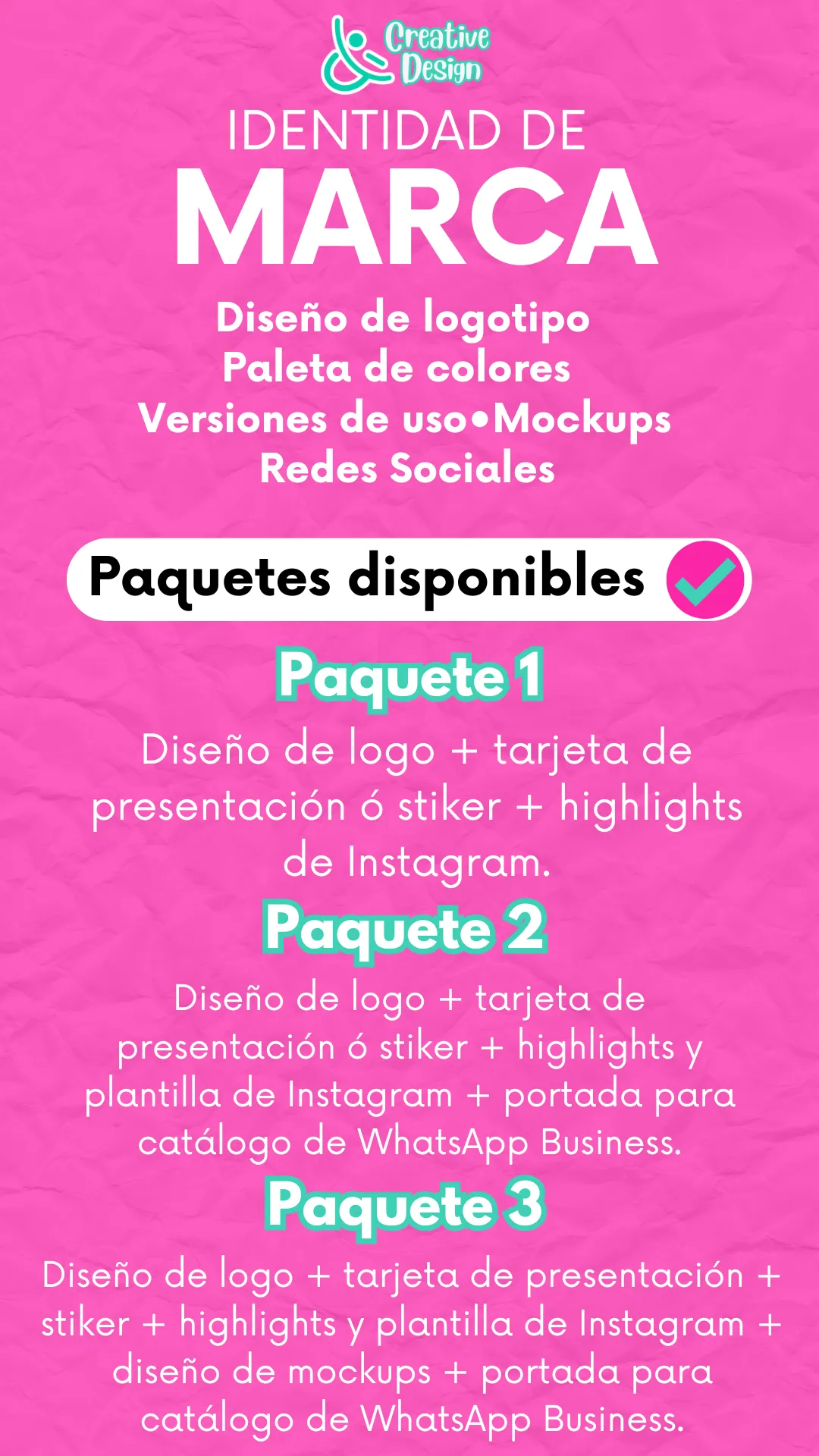 Creative Design

IDENTIDAD DE
MARCA

Diseño de logotipo
Paleta de colores
Versiones de uso•Mockups
Redes Sociales

Paquetes disponibles

Paquete 1
Diseño de logo + tarjeta de presentación ó stiker + highlights de Instagram.

Paquete 2
Diseño de logo + tarjeta de presentación ó stiker + highlights y plantilla de Instagram + portada para catálogo de WhatsApp Business.

Paquete 3
Diseño de logo + tarjeta de presentación + stiker + highlights y plantilla de Instagram + diseño de mockups + portada para catálogo de WhatsApp Business.